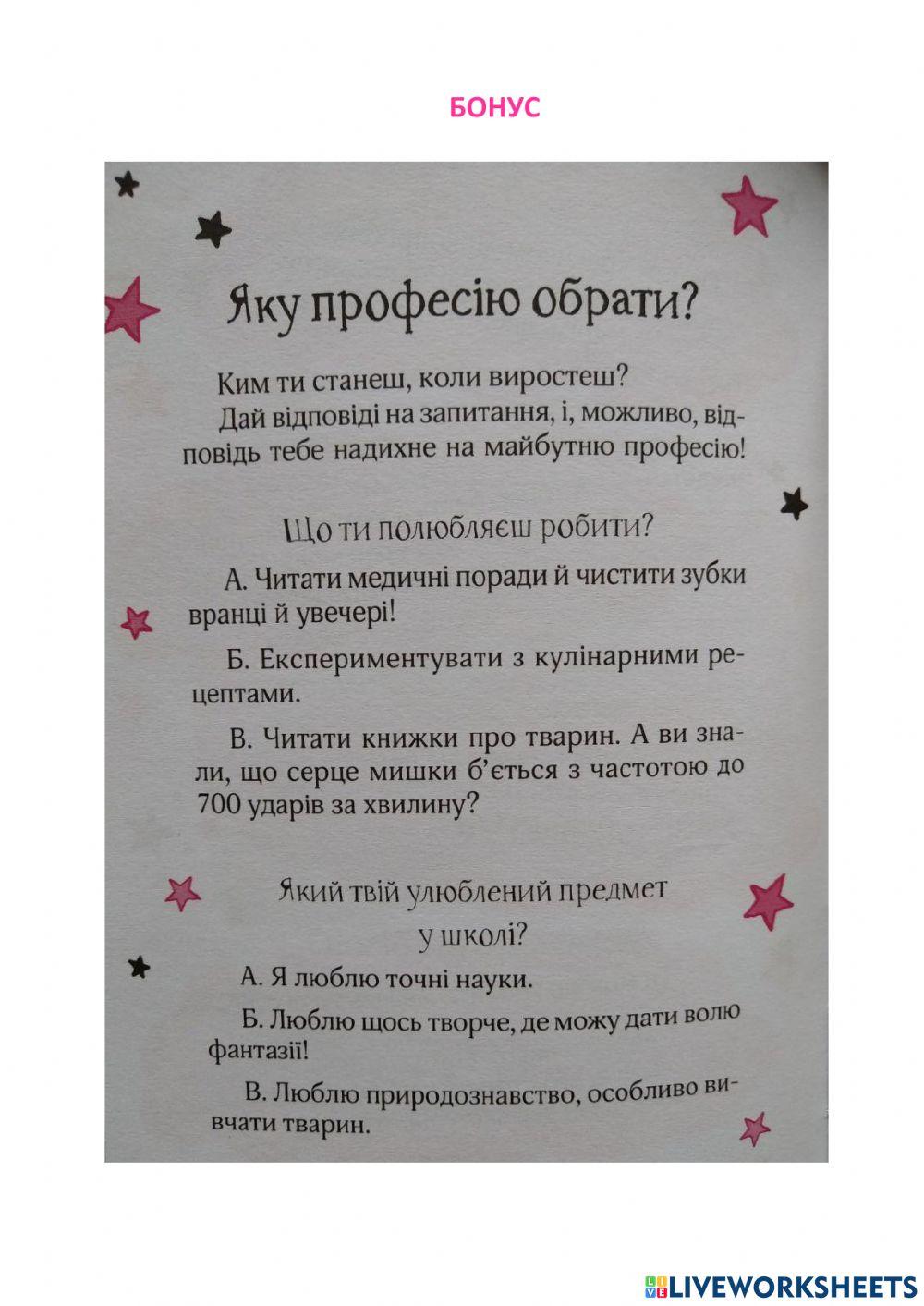 БОНУС

Яку професію обрати?

Ким ти станеш, коли виростеш? Дай відповіді на запитання, і, можливо, відповідь тебе надихне на майбутню професію!

Що ти полюбляєш робити?

А. Читати медичні поради й чистити зубки вранці й увечері!

Б. Експериментувати з кулінарними рецептами.

В. Читати книжки про тварин. А ви знали, що серце мишки б'ється з частотою до 700 ударів за хвилину?

Який твій улюблений предмет у школі?

А. Я люблю точні науки.

Б. Люблю щось творче, де можу дати волю фантазії!

В. Люблю природознавство, особливо вивчати тварин.

LIVEWORKSHEETS